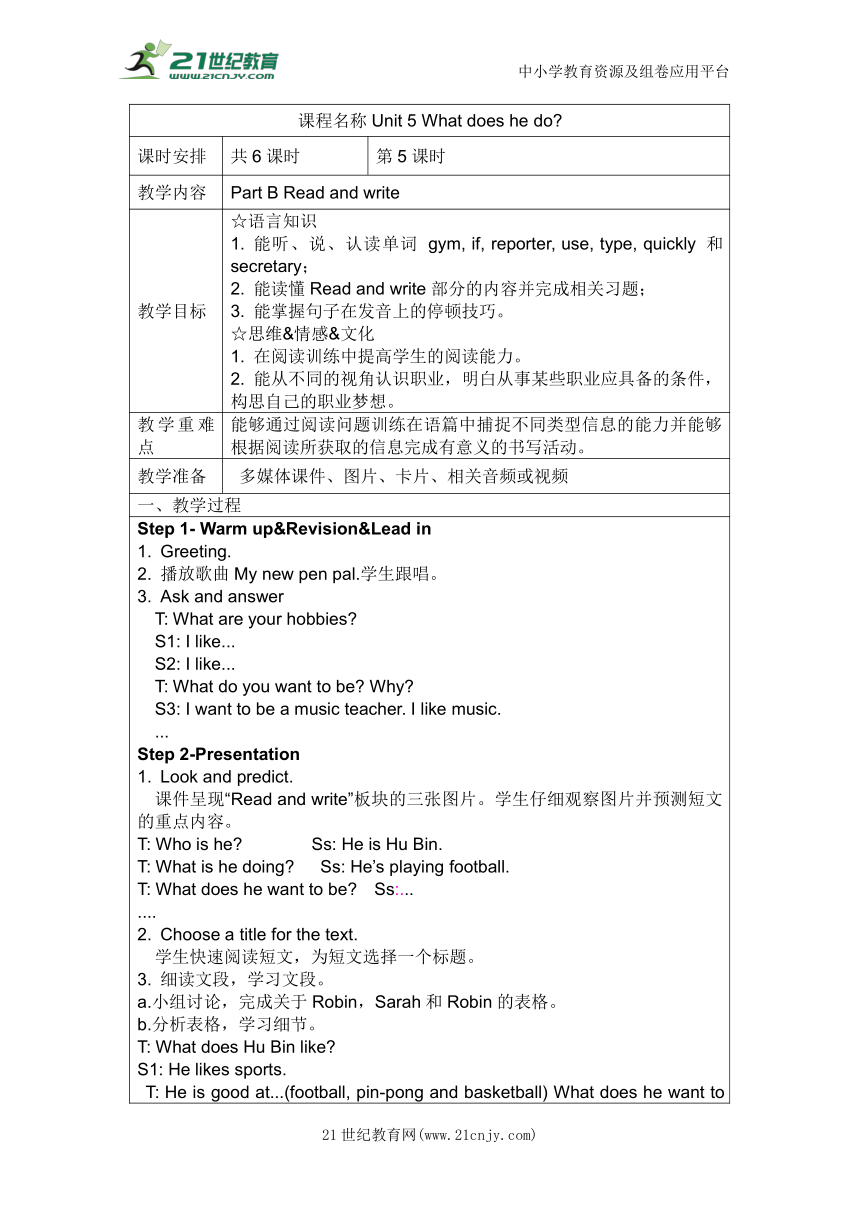 21世纪教育
www.21cnjy.com
中小学教育资源及组卷应用平台

| 课程名称 Unit 5 What does he do? | | |
|---|---|---|
| 课时安排 | 共 6 课时 | 第 5 课时 |
| 教学内容 | Part B Read and write | |
| 教学目标 | ☆语言知识<br>1. 能听、说、认读单词 gym, if, reporter, use, type, quickly 和 secretary；<br>2. 能读懂 Read and write 部分的内容并完成相关习题；<br>3. 能掌握句子在发音上的停顿技巧。<br>☆思维&情感&文化<br>1. 在阅读训练中提高学生的阅读能力。<br>2. 能从不同的视角认识职业，明白从事某些职业应具备的条件，构思自己的职业梦想。 | |
| 教学重难点 | 能够通过阅读问题训练在语篇中捕捉不同类型信息的能力并能够根据阅读所获取的信息完成有意义的书写活动。 | |
| 教学准备 | 多媒体课件、图片、卡片、相关音频或视频 | |

一、教学过程

Step 1- Warm up&Revision&Lead in
1. Greeting.
2. 播放歌曲 My new pen pal.学生跟唱。
3. Ask and answer
T: What are your hobbies?
S1: I like...
S2: I like...
T: What do you want to be? Why?
S3: I want to be a music teacher. I like music.
...
Step 2-Presentation
1. Look and predict.
课件呈现“Read and write”板块的三张图片。学生仔细观察图片并预测短文的重点内容。
T: Who is he? Ss: He is Hu Bin.
T: What is he doing? Ss: He’s playing football.
T: What does he want to be? Ss:...
....
2. Choose a title for the text.
学生快速阅读短文，为短文选择一个标题。
3. 细读文段，学习文段。
a.小组讨论，完成关于 Robin，Sarah 和 Robin 的表格。
b.分析表格，学习细节。
T: What does Hu Bin like?
S1: He likes sports.
T: He is good at...(football, pin-pong and basketball) What does he want to

21 世纪教育网(www.21cnjy.com)